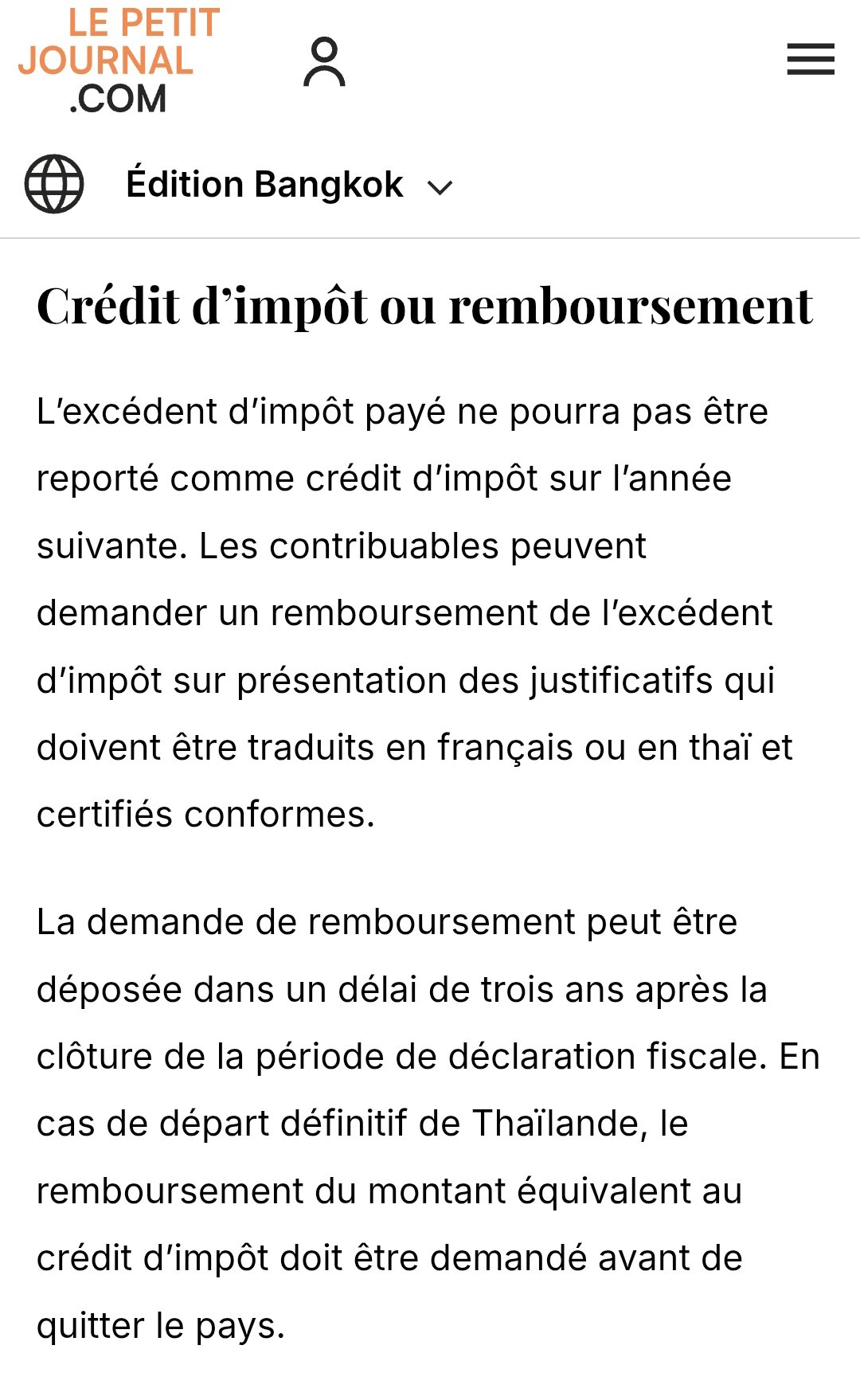 LE PETIT JOURNAL .COM

Édition Bangkok

Crédit d’impôt ou remboursement

L’excédent d’impôt payé ne pourra pas être reporté comme crédit d’impôt sur l’année suivante. Les contribuables peuvent demander un remboursement de l’excédent d’impôt sur présentation des justificatifs qui doivent être traduits en français ou en thaï et certifiés conformes.

La demande de remboursement peut être déposée dans un délai de trois ans après la clôture de la période de déclaration fiscale. En cas de départ définitif de Thaïlande, le remboursement du montant équivalent au crédit d’impôt doit être demandé avant de quitter le pays.